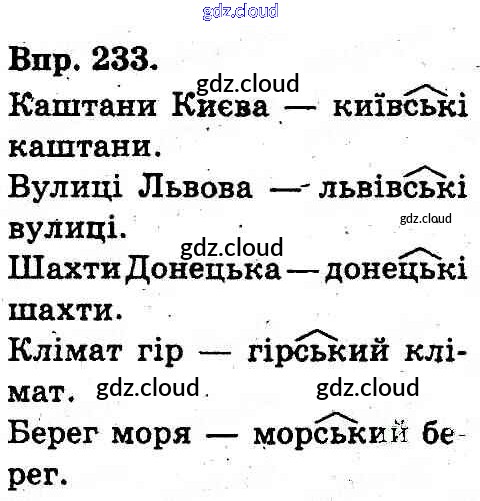 Впр. 233.

Каштани Києва — київські каштани.

Вулиці Львова — львівські вулиці.

Шахти Донецька — донецькі шахти.

Клімат гір — гірський клімат.

Берег моря — морський берег.

gdz.cloud